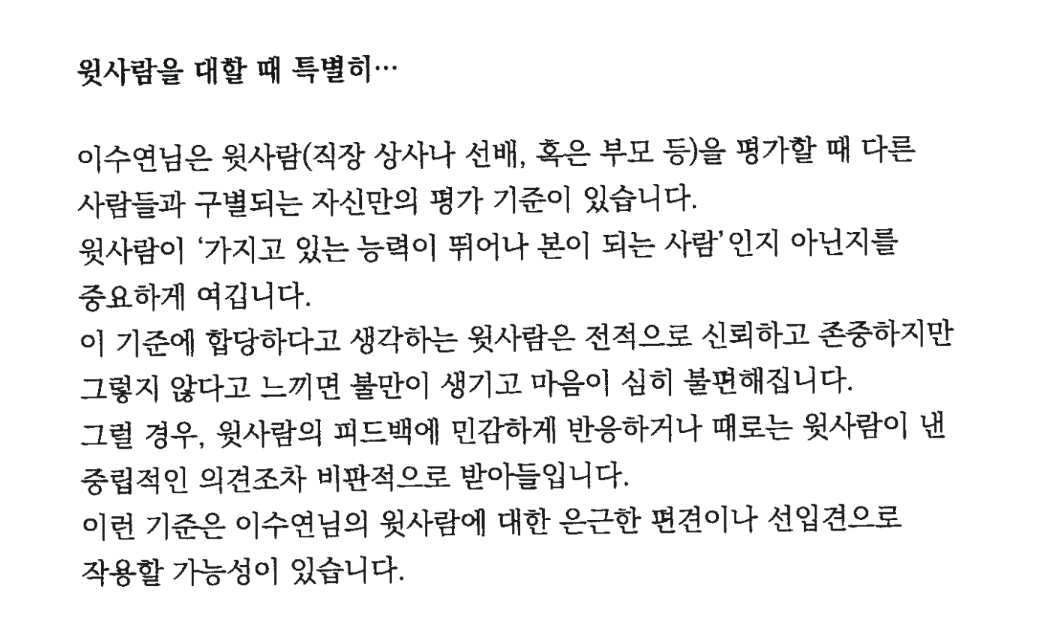 윗사람을 대할 때 특별히…

이수연님은 윗사람(직장 상사나 선배, 혹은 부모 등)을 평가할 때 다른 사람들과 구별되는 자신만의 평가 기준이 있습니다.
윗사람이 '가지고 있는 능력이 뛰어나 본이 되는 사람'인지 아닌지를 중요하게 여깁니다.
이 기준에 합당하다고 생각하는 윗사람은 전적으로 신뢰하고 존중하지만 그렇지 않다고 느끼면 불만이 생기고 마음이 심히 불편해집니다.
그럴 경우, 윗사람의 피드백에 민감하게 반응하거나 때로는 윗사람이 낸 중립적인 의견조차 비판적으로 받아들입니다.
이런 기준은 이수연님의 윗사람에 대한 은근한 편견이나 선입견으로 작용할 가능성이 있습니다.